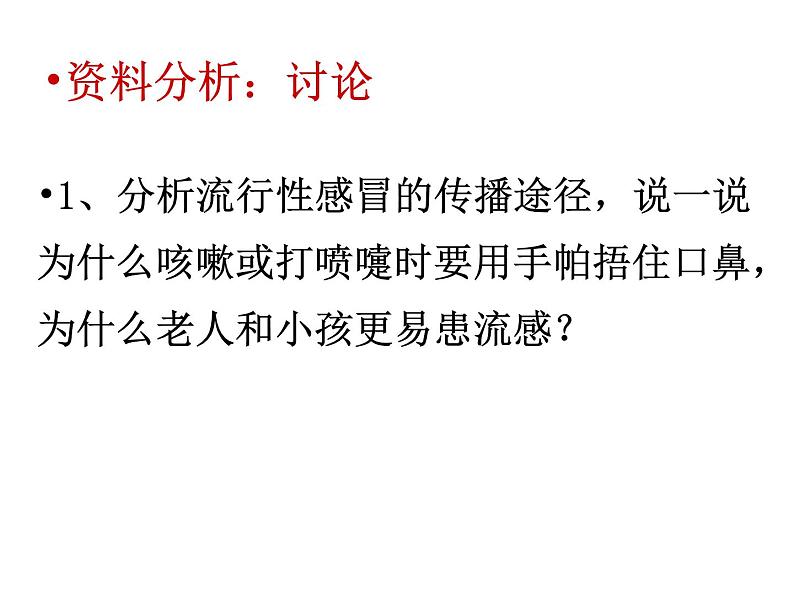 •资料分析：讨论

•1、分析流行性感冒的传播途径，说一说为什么咳嗽或打喷嚏时要用手帕捂住口鼻，为什么老人和小孩更易患流感？